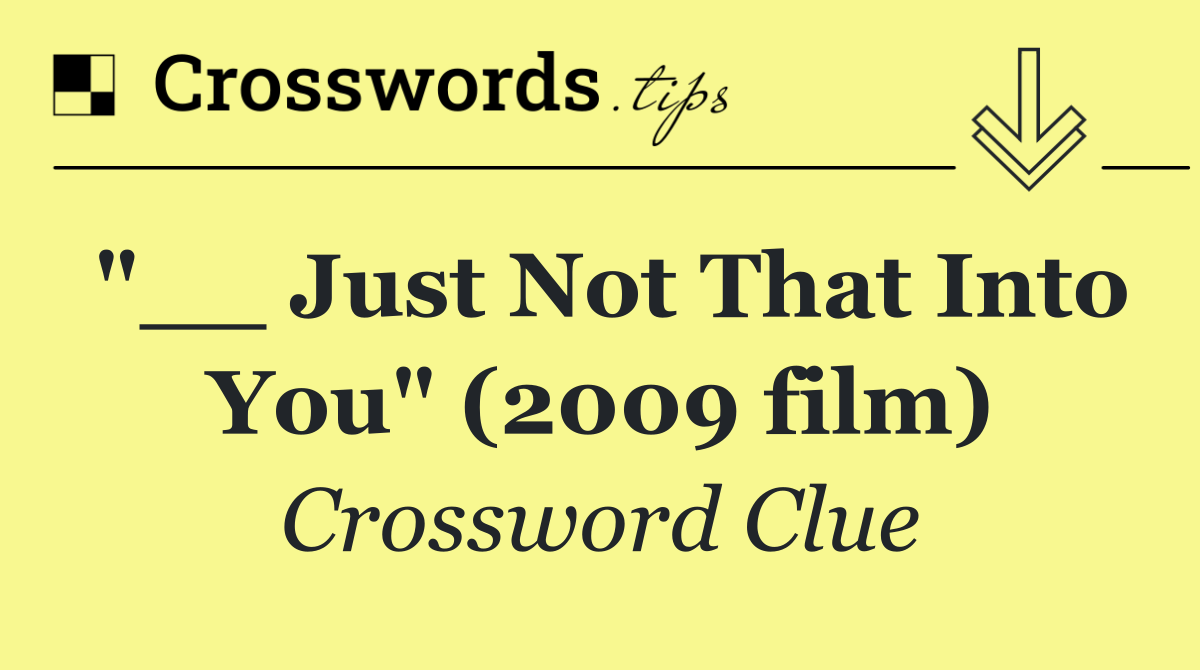 Crosswords.tips

"__ Just Not That Into You" (2009 film)

Crossword Clue